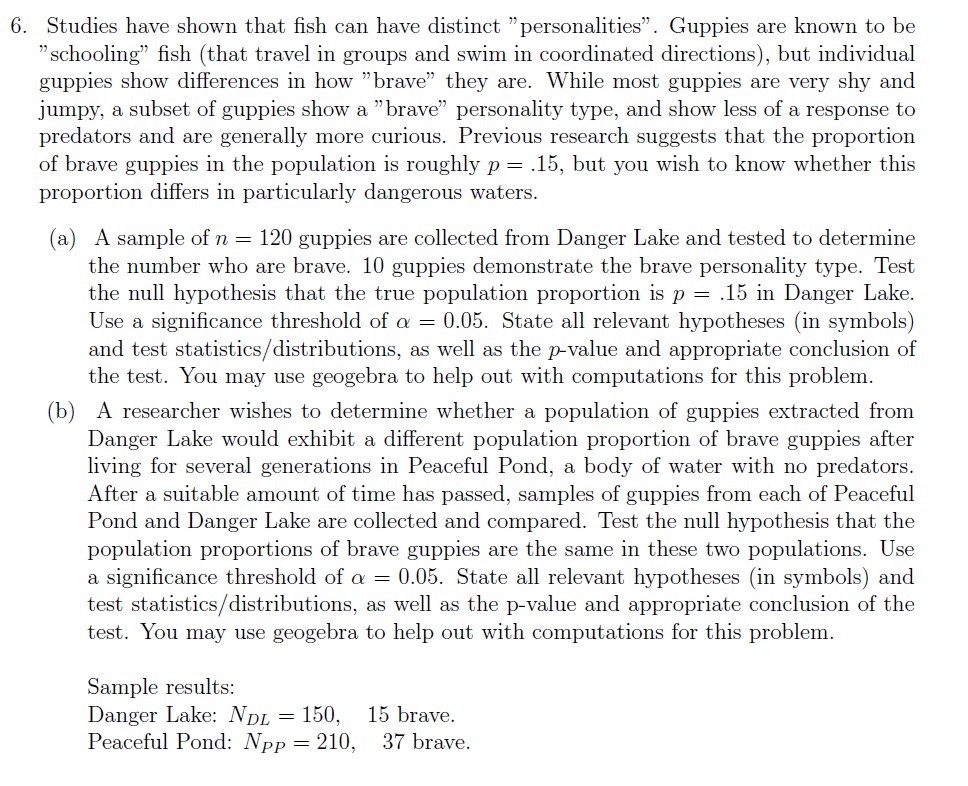 6. Studies have shown that fish can have distinct "personalities". Guppies are known to be "schooling" fish (that travel in groups and swim in coordinated directions), but individual guppies show differences in how "brave" they are. While most guppies are very shy and jumpy, a subset of guppies show a "brave" personality type, and show less of a response to predators and are generally more curious. Previous research suggests that the proportion of brave guppies in the population is roughly $p = .15$, but you wish to know whether this proportion differs in particularly dangerous waters.

(a) A sample of $n = 120$ guppies are collected from Danger Lake and tested to determine the number who are brave. 10 guppies demonstrate the brave personality type. Test the null hypothesis that the true population proportion is $p = .15$ in Danger Lake. Use a significance threshold of $\alpha = 0.05$. State all relevant hypotheses (in symbols) and test statistics/distributions, as well as the $p$-value and appropriate conclusion of the test. You may use geogebra to help out with computations for this problem.

(b) A researcher wishes to determine whether a population of guppies extracted from Danger Lake would exhibit a different population proportion of brave guppies after living for several generations in Peaceful Pond, a body of water with no predators. After a suitable amount of time has passed, samples of guppies from each of Peaceful Pond and Danger Lake are collected and compared. Test the null hypothesis that the population proportions of brave guppies are the same in these two populations. Use a significance threshold of $\alpha = 0.05$. State all relevant hypotheses (in symbols) and test statistics/distributions, as well as the p-value and appropriate conclusion of the test. You may use geogebra to help out with computations for this problem.

Sample results:
Danger Lake: $N_{DL} = 150$, 15 brave.
Peaceful Pond: $N_{PP} = 210$, 37 brave.